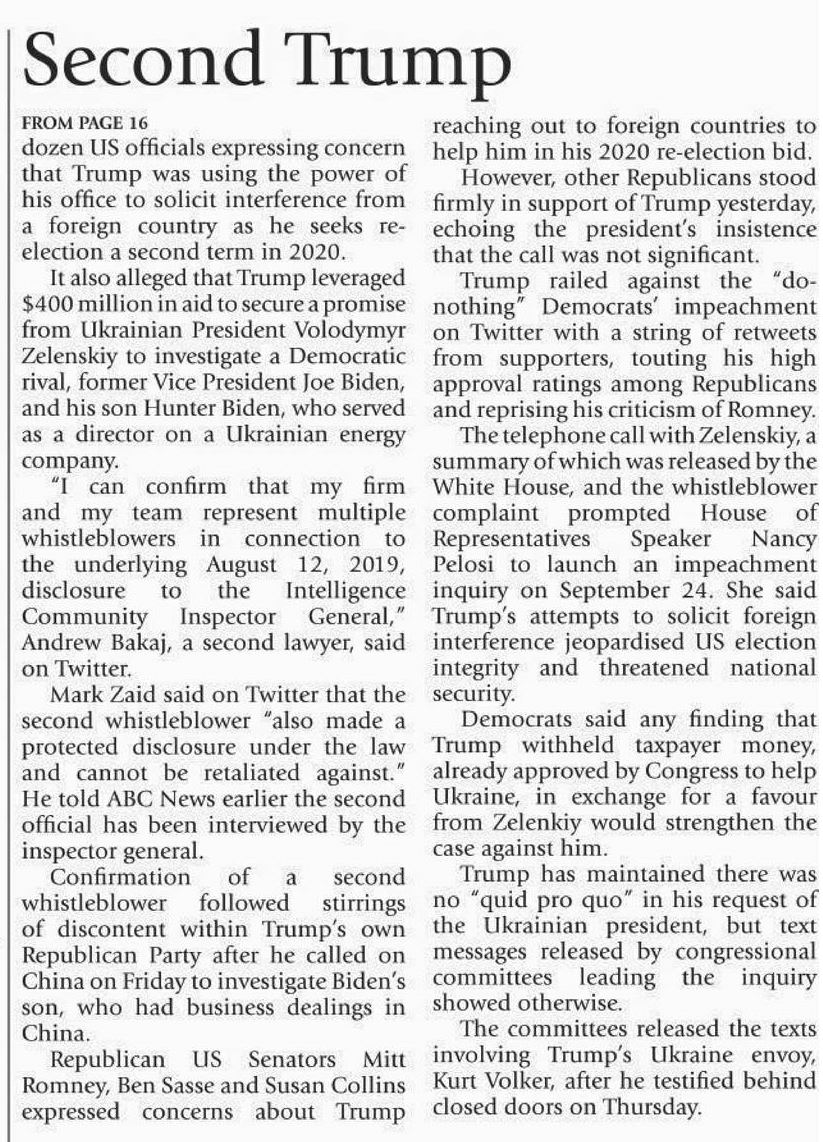 Second Trump

FROM PAGE 16

dozen US officials expressing concern that Trump was using the power of his office to solicit interference from a foreign country as he seeks re-election a second term in 2020.

It also alleged that Trump leveraged $400 million in aid to secure a promise from Ukrainian President Volodymyr Zelenskiy to investigate a Democratic rival, former Vice President Joe Biden, and his son Hunter Biden, who served as a director on a Ukrainian energy company.

"I can confirm that my firm and my team represent multiple whistleblowers in connection to the underlying August 12, 2019, disclosure to the Intelligence Community Inspector General," Andrew Bakaj, a second lawyer, said on Twitter.

Mark Zaid said on Twitter that the second whistleblower "also made a protected disclosure under the law and cannot be retaliated against." He told ABC News earlier the second official has been interviewed by the inspector general.

Confirmation of a second whistleblower followed stirrings of discontent within Trump's own Republican Party after he called on China on Friday to investigate Biden's son, who had business dealings in China.

Republican US Senators Mitt Romney, Ben Sasse and Susan Collins expressed concerns about Trump reaching out to foreign countries to help him in his 2020 re-election bid.

However, other Republicans stood firmly in support of Trump yesterday, echoing the president's insistence that the call was not significant.

Trump railed against the "do-nothing" Democrats' impeachment on Twitter with a string of retweets from supporters, touting his high approval ratings among Republicans and reprising his criticism of Romney.

The telephone call with Zelenskiy, a summary of which was released by the White House, and the whistleblower complaint prompted House of Representatives Speaker Nancy Pelosi to launch an impeachment inquiry on September 24. She said Trump's attempts to solicit foreign interference jeopardised US election integrity and threatened national security.

Democrats said any finding that Trump withheld taxpayer money, already approved by Congress to help Ukraine, in exchange for a favour from Zelenkiy would strengthen the case against him.

Trump has maintained there was no "quid pro quo" in his request of the Ukrainian president, but text messages released by congressional committees leading the inquiry showed otherwise.

The committees released the texts involving Trump's Ukraine envoy, Kurt Volker, after he testified behind closed doors on Thursday.